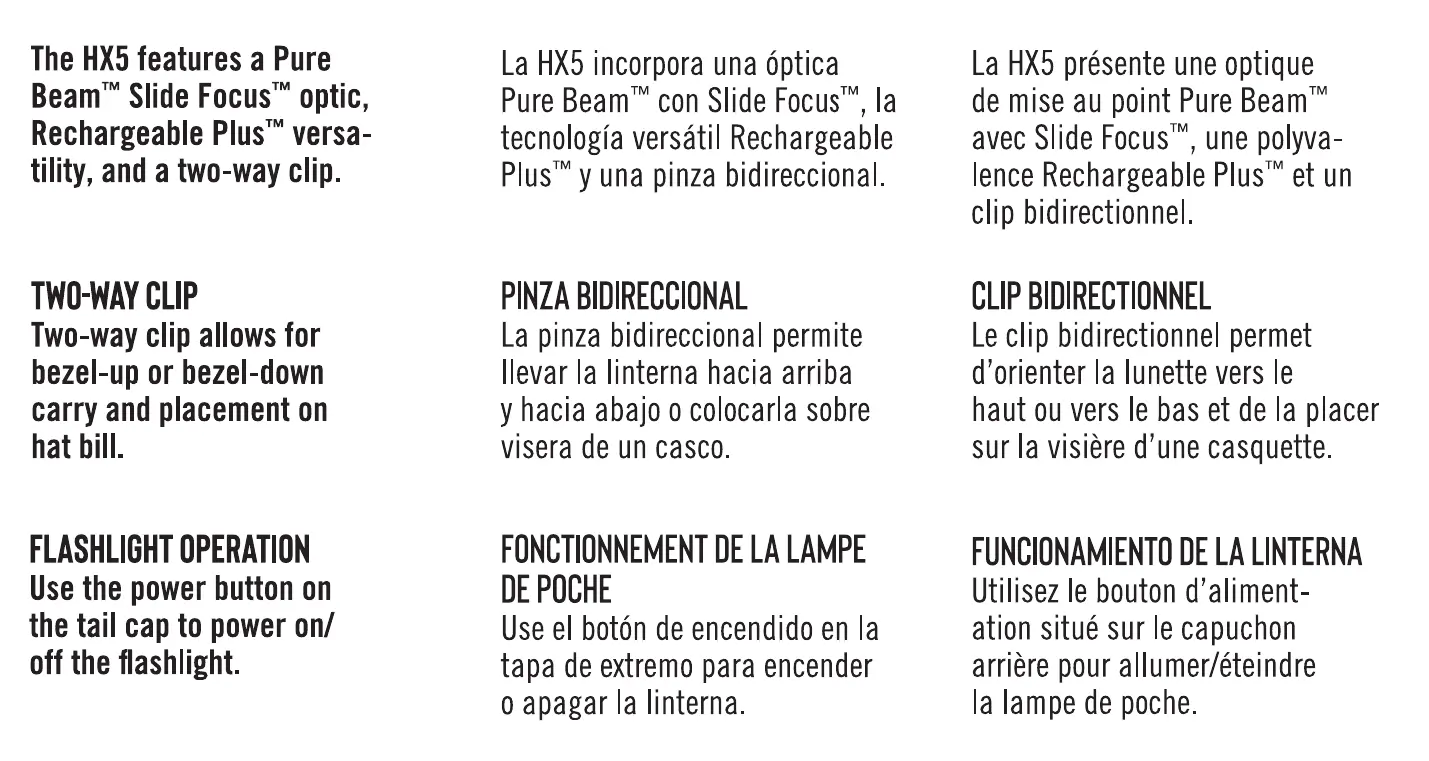 The HX5 features a Pure Beam™ Slide Focus™ optic, Rechargeable Plus™ versatility, and a two-way clip.

TWO-WAY CLIP
Two-way clip allows for bezel-up or bezel-down carry and placement on hat bill.

FLASHLIGHT OPERATION
Use the power button on the tail cap to power on/off the flashlight.

La HX5 incorpora una óptica Pure Beam™ con Slide Focus™, la tecnología versátil Rechargeable Plus™ y una pinza bidireccional.

PINZA BIDIRECCIONAL
La pinza bidireccional permite llevar la linterna hacia arriba y hacia abajo o colocarla sobre visera de un casco.

FONCTIONNEMENT DE LA LAMPE DE POCHE
Use el botón de encendido en la tapa de extremo para encender o apagar la linterna.

La HX5 présente une optique de mise au point Pure Beam™ avec Slide Focus™, une polyvalence Rechargeable Plus™ et un clip bidirectionnel.

CLIP BIDIRECTIONNEL
Le clip bidirectionnel permet d'orienter la lunette vers le haut ou vers le bas et de la placer sur la visière d'une casquette.

FUNCIONAMIENTO DE LA LINTERNA
Utilisez le bouton d'alimentation situé sur le capuchon arrière pour allumer/éteindre la lampe de poche.